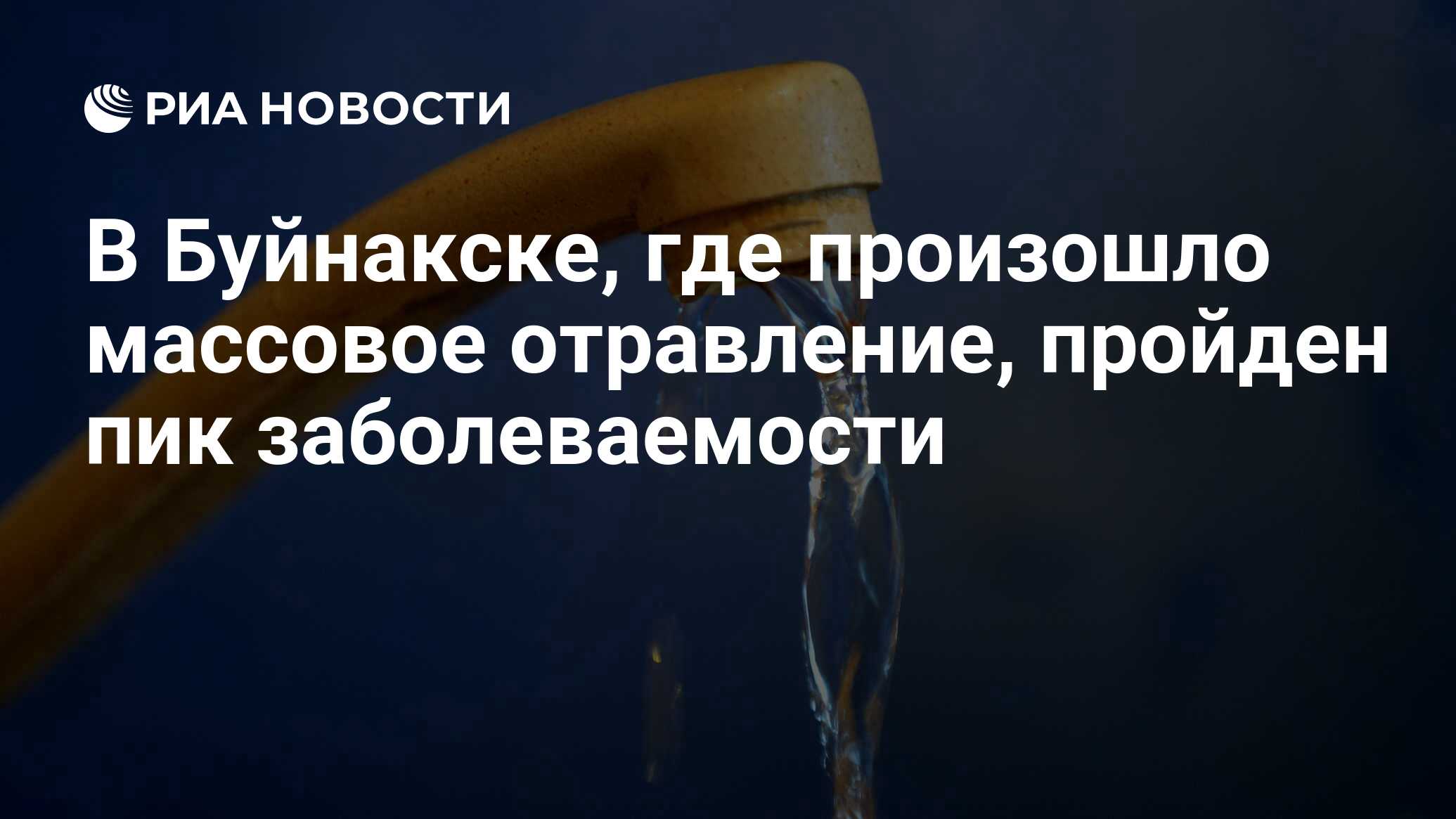 РИА НОВОСТИ

В Буйнакске, где произошло массовое отравление, пройден пик заболеваемости